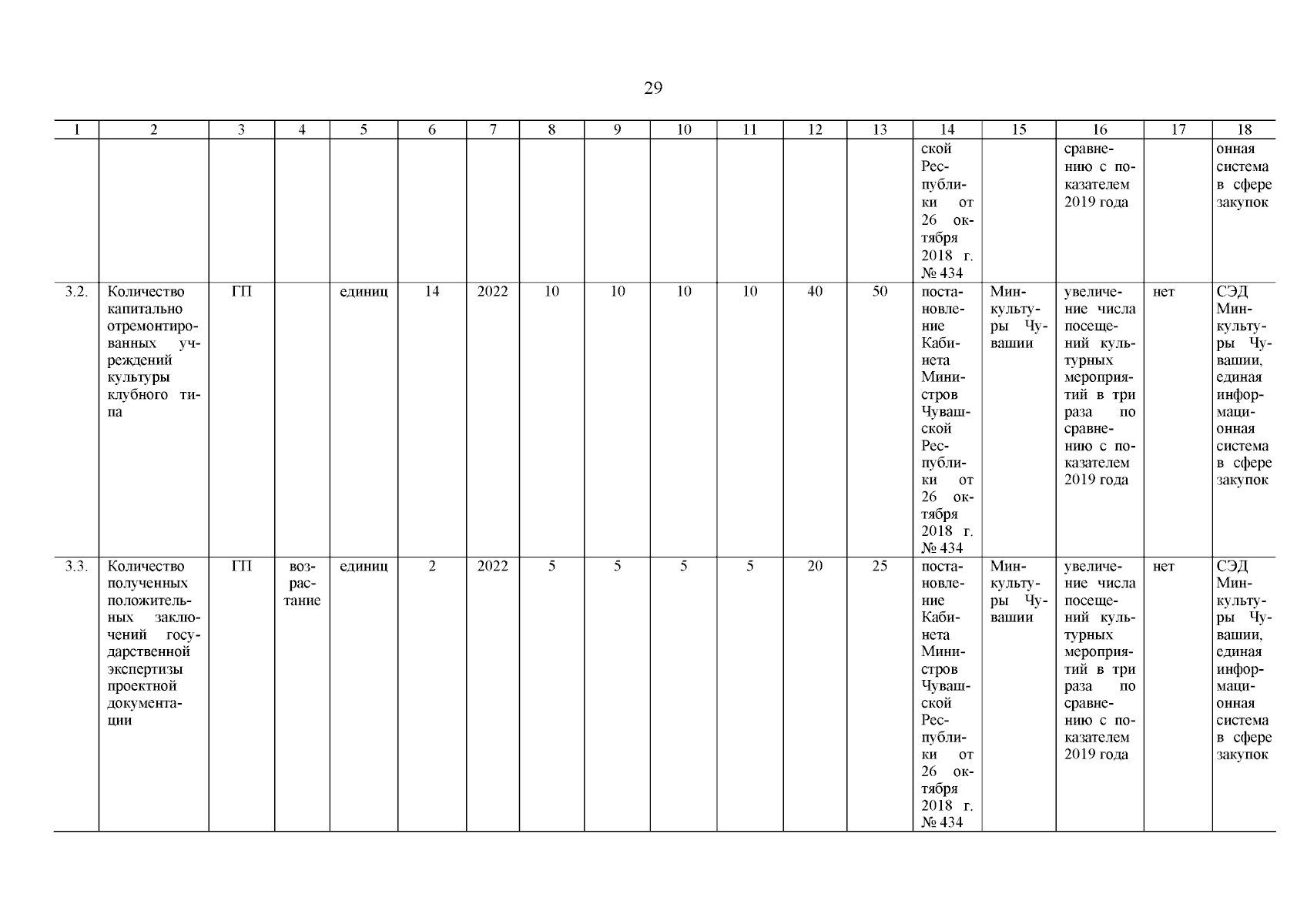 29

| 1 | 2 | 3 | 4 | 5 | 6 | 7 | 8 | 9 | 10 | 11 | 12 | 13 | 14 | 15 | 16 | 17 | 18 |
|---|---|---|---|---|---|---|---|---|---|---|---|---|---|---|---|---|---|
| | | | | | | | | | | | | | ской Республики от 26 октября 2018 г. № 434 | | сравнению с показателем 2019 года | | онная система в сфере закупок |
| 3.2. | Количество капитально отремонтированных учреждений культуры клубного типа | ГП | | единиц | 14 | 2022 | 10 | 10 | 10 | 10 | 40 | 50 | постановление Кабинета Министров Чувашской Республики от 26 октября 2018 г. № 434 | Минкультуры Чувашии | увеличение числа посещений культурных мероприятий в три раза по сравнению с показателем 2019 года | нет | СЭД Минкультуры Чувашии, единая информационная система в сфере закупок |
| 3.3. | Количество полученных положительных заключений государственной экспертизы проектной документации | ГП | возрастание | единиц | 2 | 2022 | 5 | 5 | 5 | 5 | 20 | 25 | постановление Кабинета Министров Чувашской Республики от 26 октября 2018 г. № 434 | Минкультуры Чувашии | увеличение числа посещений культурных мероприятий в три раза по сравнению с показателем 2019 года | нет | СЭД Минкультуры Чувашии, единая информационная система в сфере закупок |